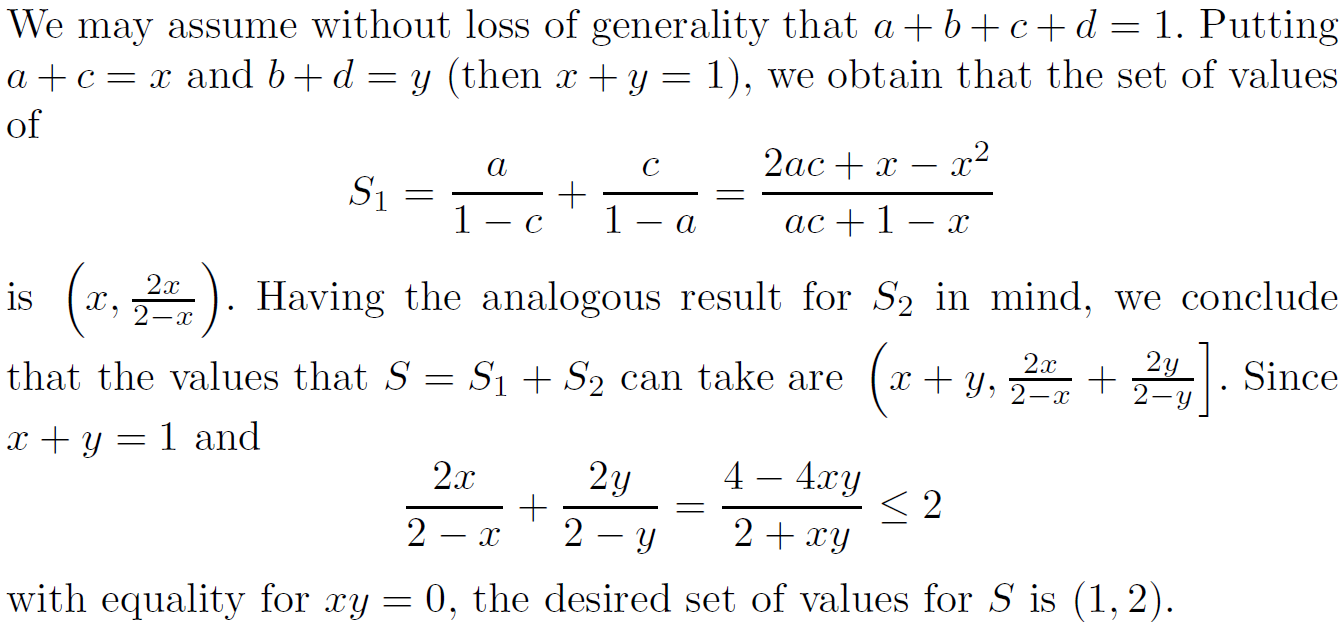 We may assume without loss of generality that $a+b+c+d=1$. Putting $a+c=x$ and $b+d=y$ (then $x+y=1$), we obtain that the set of values of

$S_1 = \frac{a}{1-c} + \frac{c}{1-a} = \frac{2ac+x-x^2}{ac+1-x}$

is $\left(x, \frac{2x}{2-x}\right)$. Having the analogous result for $S_2$ in mind, we conclude that the values that $S = S_1 + S_2$ can take are $\left(x+y, \frac{2x}{2-x} + \frac{2y}{2-y}\right]$. Since $x+y=1$ and

$\frac{2x}{2-x} + \frac{2y}{2-y} = \frac{4-4xy}{2+xy} \leq 2$

with equality for $xy=0$, the desired set of values for $S$ is $(1,2)$.